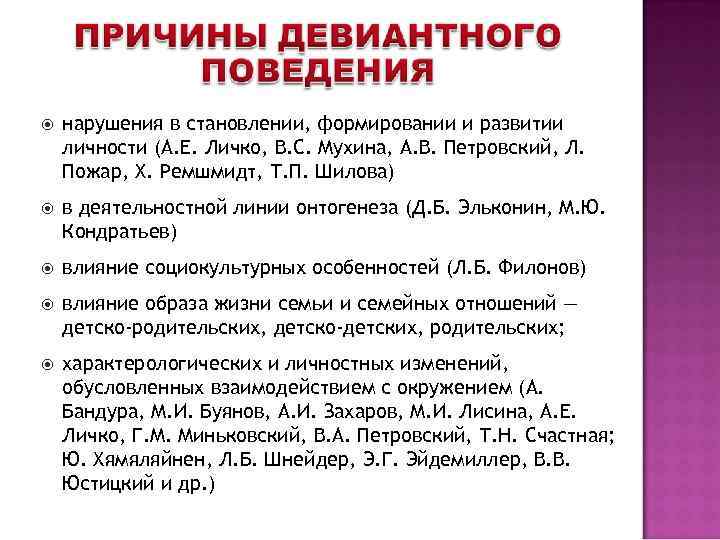 ПРИЧИНЫ ДЕВИАНТНОГО ПОВЕДЕНИЯ

нарушения в становлении, формировании и развитии личности (А.Е. Личко, В.С. Мухина, А.В. Петровский, Л. Пожар, Х. Ремшмидт, Т.П. Шилова)

в деятельностной линии онтогенеза (Д.Б. Эльконин, М.Ю. Кондратьев)

влияние социокультурных особенностей (Л.Б. Филонов)

влияние образа жизни семьи и семейных отношений — детско-родительских, детско-детских, родительских;

характерологических и личностных изменений, обусловленных взаимодействием с окружением (А. Бандура, М.И. Буянов, А.И. Захаров, М.И. Лисина, А.Е. Личко, Г.М. Миньковский, В.А. Петровский, Т.Н. Счастная; Ю. Хямяляйнен, Л.Б. Шнейдер, Э.Г. Эйдемиллер, В.В. Юстицкий и др.)